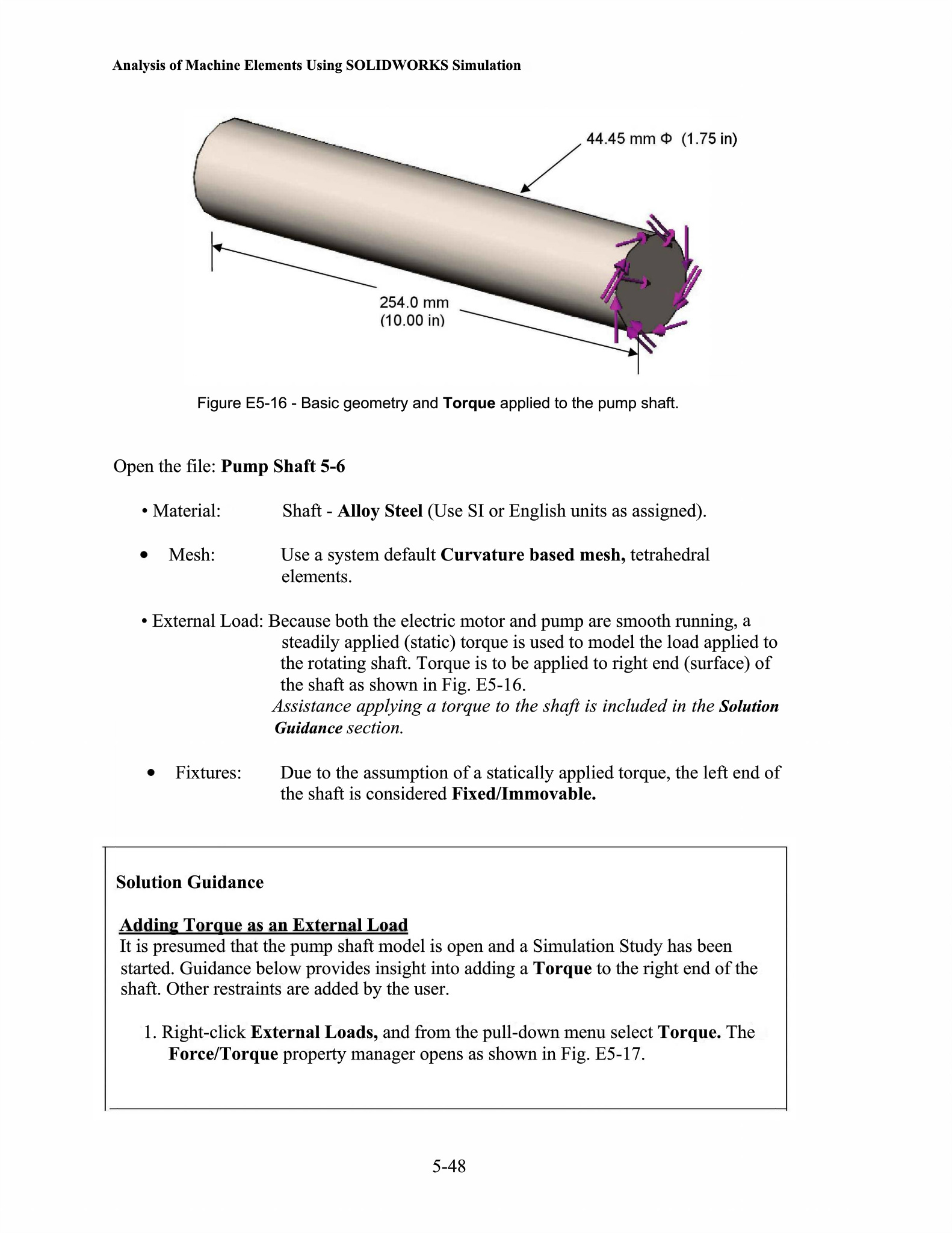 Analysis of Machine Elements Using SOLIDWORKS Simulation

44.45 mm Φ (1.75 in)

254.0 mm
(10.00 in)

Figure E5-16 - Basic geometry and Torque applied to the pump shaft.

Open the file: Pump Shaft 5-6

• Material: Shaft - Alloy Steel (Use SI or English units as assigned).

• Mesh: Use a system default Curvature based mesh, tetrahedral elements.

• External Load: Because both the electric motor and pump are smooth running, a steadily applied (static) torque is used to model the load applied to the rotating shaft. Torque is to be applied to right end (surface) of the shaft as shown in Fig. E5-16.
Assistance applying a torque to the shaft is included in the Solution Guidance section.

• Fixtures: Due to the assumption of a statically applied torque, the left end of the shaft is considered Fixed/Immovable.

Solution Guidance

Adding Torque as an External Load
It is presumed that the pump shaft model is open and a Simulation Study has been started. Guidance below provides insight into adding a Torque to the right end of the shaft. Other restraints are added by the user.

1. Right-click External Loads, and from the pull-down menu select Torque. The Force/Torque property manager opens as shown in Fig. E5-17.

5-48